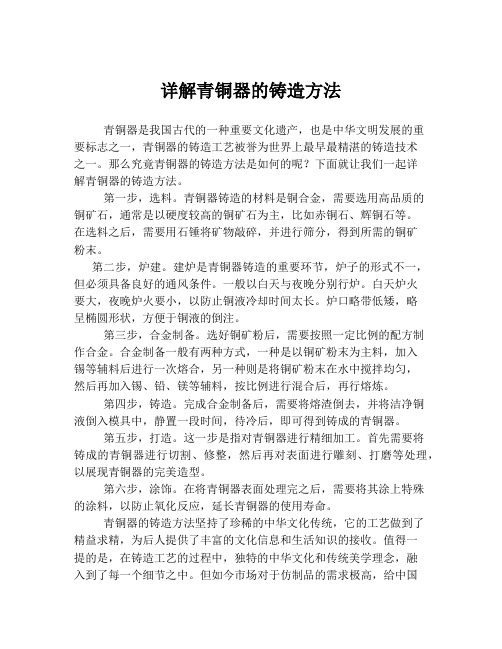 详解青铜器的铸造方法

青铜器是我国古代的一种重要文化遗产，也是中华文明发展的重要标志之一，青铜器的铸造工艺被誉为世界上最早最精湛的铸造技术之一。那么究竟青铜器的铸造方法是如何的呢？下面就让我们一起详解青铜器的铸造方法。

第一步，选料。青铜器铸造的材料是铜合金，需要选用高品质的铜矿石，通常是以硬度较高的铜矿石为主，比如赤铜石、辉铜石等。在选料之后，需要用石锤将矿物敲碎，并进行筛分，得到所需的铜矿粉末。

第二步，炉建。建炉是青铜器铸造的重要环节，炉子的形式不一，但必须具备良好的通风条件。一般以白天与夜晚分别行炉。白天炉火要大，夜晚炉火要小，以防止铜液冷却时间太长。炉口略带低矮，略呈椭圆形状，方便于铜液的倒注。

第三步，合金制备。选好铜矿粉后，需要按照一定比例的配方制作合金。合金制备一般有两种方式，一种是以铜矿粉末为主料，加入锡等辅料后进行一次熔合，另一种则是将铜矿粉末在水中搅拌均匀，然后再加入锡、铅、镁等辅料，按比例进行混合后，再行熔炼。

第四步，铸造。完成合金制备后，需要将熔渣倒去，并将洁净铜液倒入模具中，静置一段时间，待冷后，即可得到铸成的青铜器。

第五步，打造。这一步是指对青铜器进行精细加工。首先需要将铸成的青铜器进行切割、修整，然后再对表面进行雕刻、打磨等处理，以展现青铜器的完美造型。

第六步，涂饰。在将青铜器表面处理完之后，需要将其涂上特殊的涂料，以防止氧化反应，延长青铜器的使用寿命。

青铜器的铸造方法坚持了珍稀的中华文化传统，它的工艺做到了精益求精，为后人提供了丰富的文化信息和生活知识的接收。值得一提的是，在铸造工艺的过程中，独特的中华文化和传统美学理念，融入到了每一个细节之中。但如今市场对于仿制品的需求极高，给中国